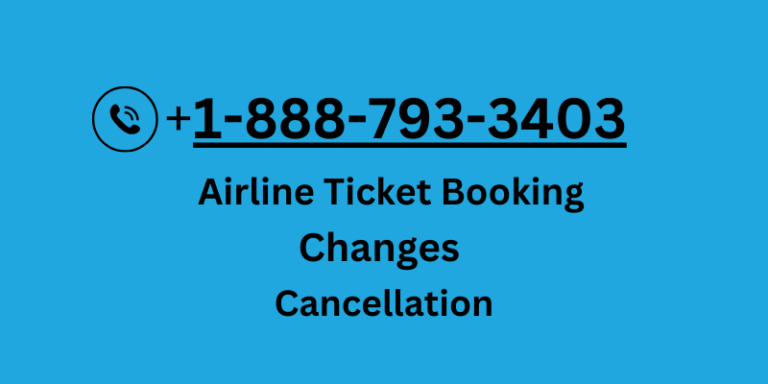 +1-888-793-3403

Airline Ticket Booking

Changes

Cancellation